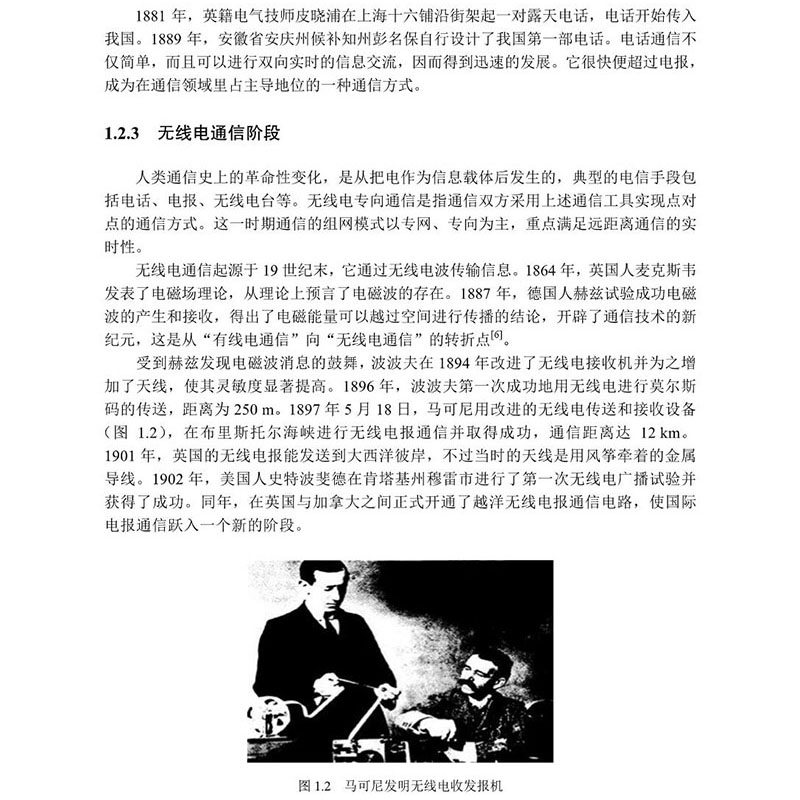 1881 年，英籍电气技师皮晓浦在上海十六铺沿街架起一对露天电话，电话开始传入我国。1889 年，安徽省安庆州候补知州彭名保自行设计了我国第一部电话。电话通信不仅简单，而且可以进行双向实时的信息交流，因而得到迅速的发展。它很快便超过电报，成为在通信领域里占主导地位的一种通信方式。

1.2.3　无线电通信阶段

人类通信史上的革命性变化，是从把电作为信息载体后发生的，典型的电信手段包括电话、电报、无线电台等。无线电专向通信是指通信双方采用上述通信工具实现点对点的通信方式。这一时期通信的组网模式以专网、专向为主，重点满足远距离通信的实时性。

无线电通信起源于 19 世纪末，它通过无线电波传输信息。1864 年，英国人麦克斯韦发表了电磁场理论，从理论上预言了电磁波的存在。1887 年，德国人赫兹试验成功电磁波的产生和接收，得出了电磁能量可以越过空间进行传播的结论，开辟了通信技术的新纪元，这是从“有线电通信”向“无线电通信”的转折点$^{[6]}$。

受到赫兹发现电磁波消息的鼓舞，波波夫在 1894 年改进了无线电接收机并为之增加了天线，使其灵敏度显著提高。1896 年，波波夫第一次成功地用无线电进行莫尔斯码的传送，距离为 250 m。1897 年 5 月 18 日，马可尼用改进的无线电传送和接收设备（图 1.2），在布里斯托尔海峡进行无线电报通信并取得成功，通信距离达 12 km。1901 年，英国的无线电报能发送到大西洋彼岸，不过当时的天线是用风筝牵着的金属导线。1902 年，美国人史特波斐德在肯塔基州穆雷市进行了第一次无线电广播试验并获得了成功。同年，在英国与加拿大之间正式开通了越洋无线电报通信电路，使国际电报通信跃入一个新的阶段。

图 1.2　马可尼发明无线电收发报机